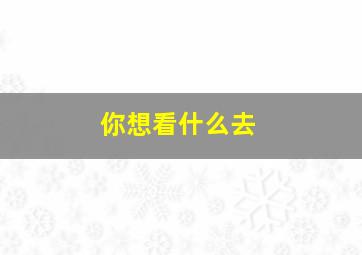 你想看什么去